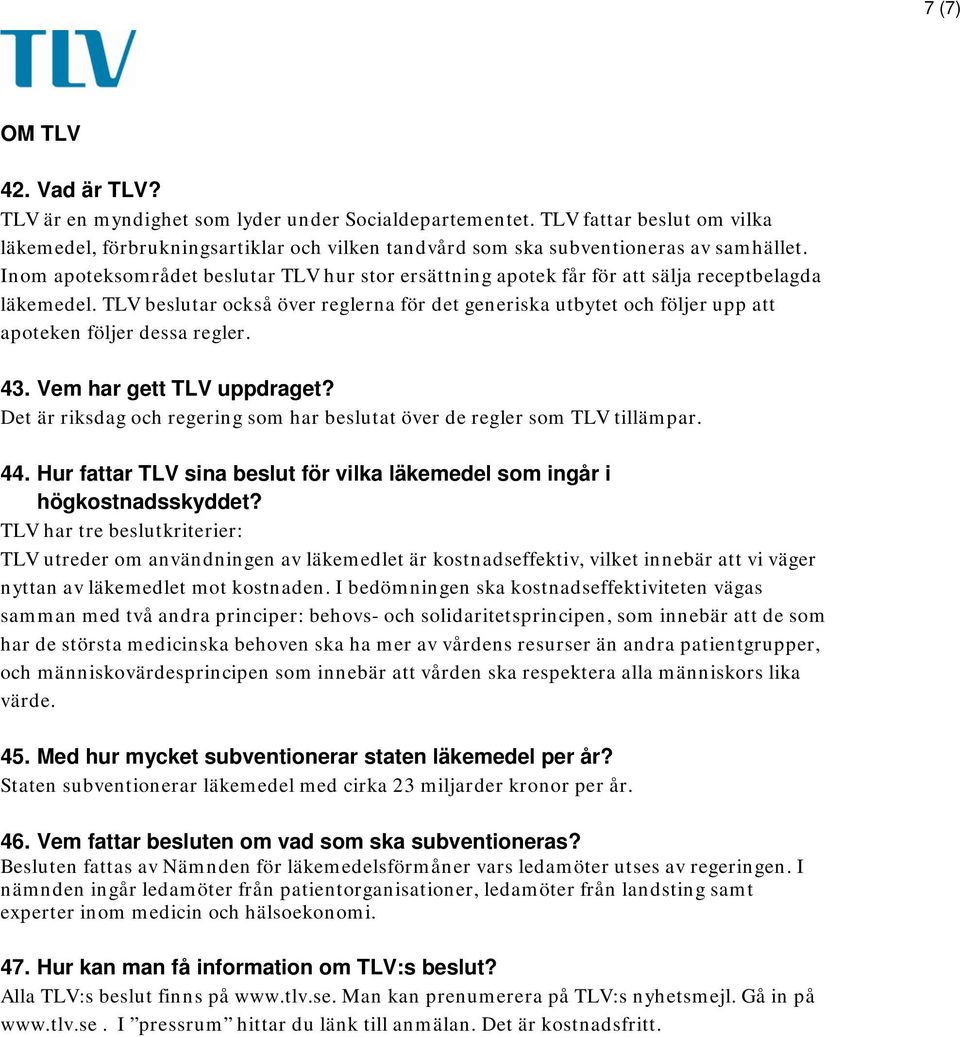 7 (7)

TLV

OM TLV

42. Vad är TLV?

TLV är en myndighet som lyder under Socialdepartementet. TLV fattar beslut om vilka läkemedel, förbrukningsartiklar och vilken tandvård som ska subventioneras av samhället. Inom apoteksområdet beslutar TLV hur stor ersättning apotek får för att sälja receptbelagda läkemedel. TLV beslutar också över reglerna för det generiska utbytet och följer upp att apoteken följer dessa regler.

43. Vem har gett TLV uppdraget?

Det är riksdag och regering som har beslutat över de regler som TLV tillämpar.

44. Hur fattar TLV sina beslut för vilka läkemedel som ingår i högkostnadsskyddet?

TLV har tre beslutkriterier:

TLV utreder om användningen av läkemedlet är kostnadseffektiv, vilket innebär att vi väger nyttan av läkemedlet mot kostnaden. I bedömningen ska kostnadseffektiviteten vägas samman med två andra principer: behovs- och solidaritetsprincipen, som innebär att de som har de största medicinska behoven ska ha mer av vårdens resurser än andra patientgrupper, och människovärdesprincipen som innebär att vården ska respektera alla människors lika värde.

45. Med hur mycket subventionerar staten läkemedel per år?

Staten subventionerar läkemedel med cirka 23 miljarder kronor per år.

46. Vem fattar besluten om vad som ska subventioneras?

Besluten fattas av Nämnden för läkemedelsförmåner vars ledamöter utses av regeringen. I nämnden ingår ledamöter från patientorganisationer, ledamöter från landsting samt experter inom medicin och hälsoekonomi.

47. Hur kan man få information om TLV:s beslut?

Alla TLV:s beslut finns på www.tlv.se. Man kan prenumerera på TLV:s nyhetsmejl. Gå in på www.tlv.se . I ”pressrum” hittar du länk till anmälan. Det är kostnadsfritt.